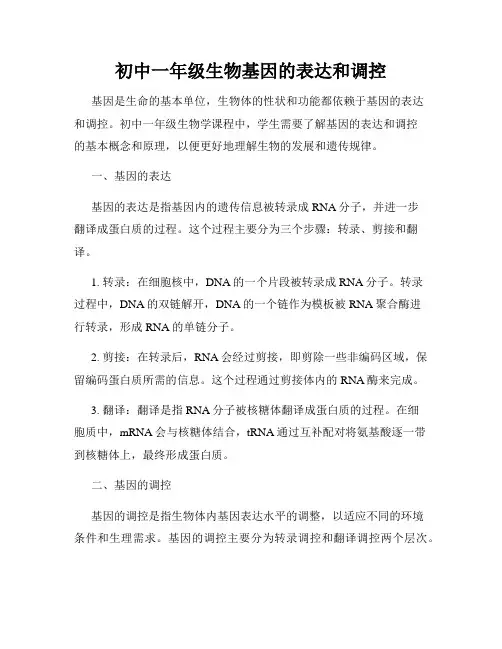 初中一年级生物基因的表达和调控

基因是生命的基本单位，生物体的性状和功能都依赖于基因的表达和调控。初中一年级生物学课程中，学生需要了解基因的表达和调控的基本概念和原理，以便更好地理解生物的发展和遗传规律。

一、基因的表达

基因的表达是指基因内的遗传信息被转录成 RNA 分子，并进一步翻译成蛋白质的过程。这个过程主要分为三个步骤：转录、剪接和翻译。

1. 转录：在细胞核中，DNA 的一个片段被转录成 RNA 分子。转录过程中，DNA 的双链解开，DNA 的一个链作为模板被 RNA 聚合酶进行转录，形成 RNA 的单链分子。

2. 剪接：在转录后，RNA 会经过剪接，即剪除一些非编码区域，保留编码蛋白质所需的信息。这个过程通过剪接体内的 RNA 酶来完成。

3. 翻译：翻译是指 RNA 分子被核糖体翻译成蛋白质的过程。在细胞质中，mRNA 会与核糖体结合，tRNA 通过互补配对将氨基酸逐一带到核糖体上，最终形成蛋白质。

二、基因的调控

基因的调控是指生物体内基因表达水平的调整，以适应不同的环境条件和生理需求。基因的调控主要分为转录调控和翻译调控两个层次。